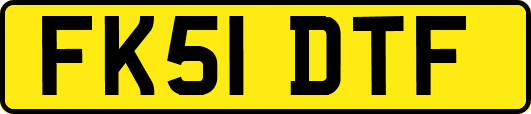 FK51 DTF